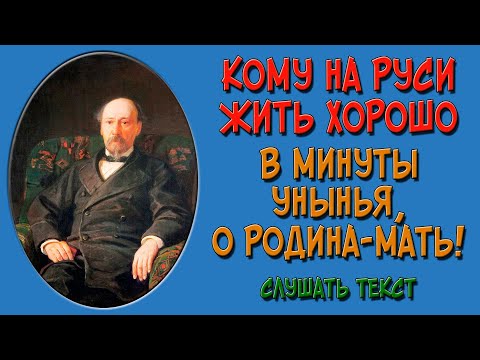 КОМУ НА РУСИ ЖИТЬ ХОРОШО

В МИНУТЫ УНЫНЬЯ, О РОДИНА-МАТЬ!

СЛУШАТЬ ТЕКСТ